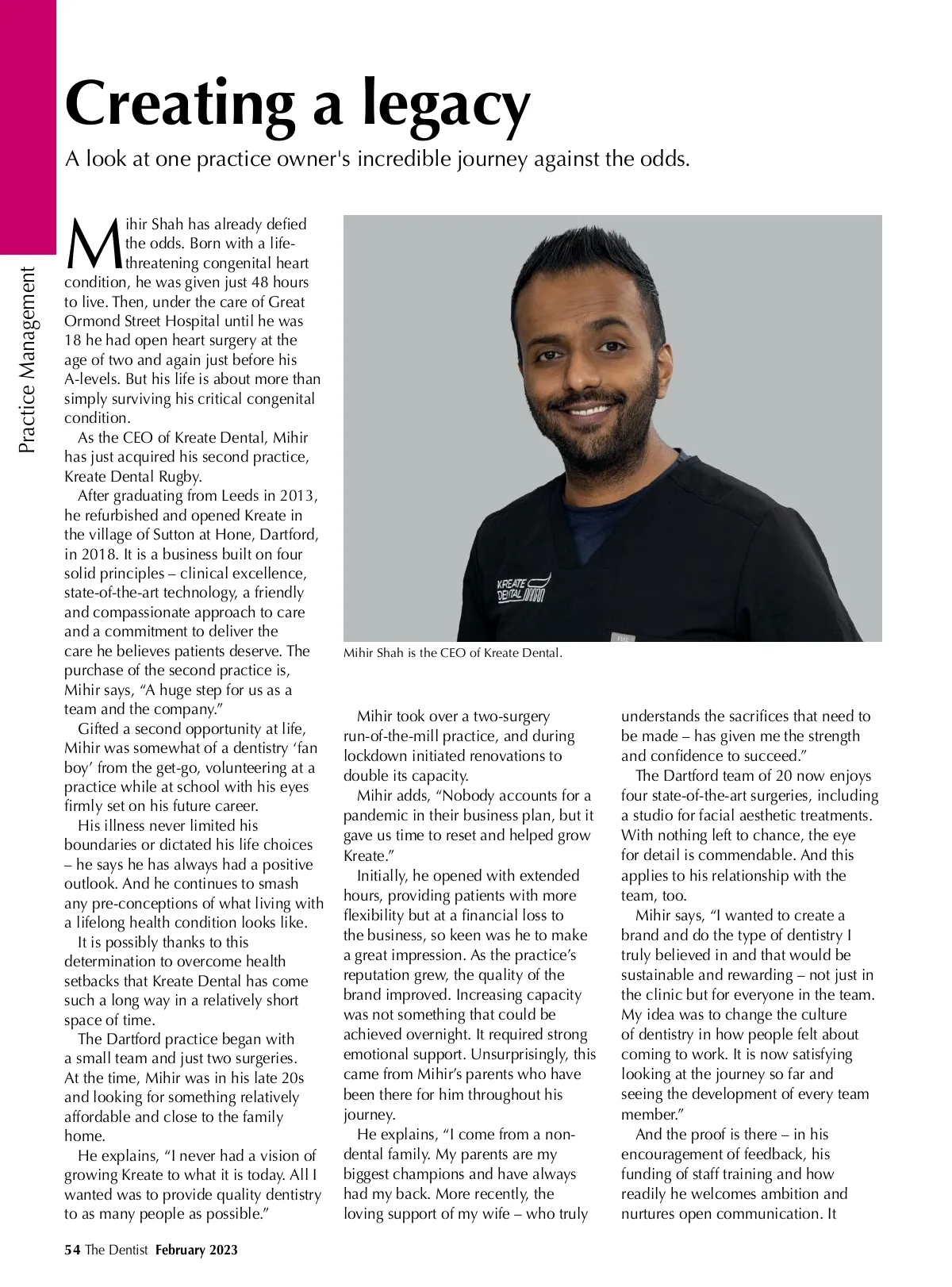 Practice Management

Creating a legacy

A look at one practice owner's incredible journey against the odds.

Mihir Shah has already defied the odds. Born with a life-threatening congenital heart condition, he was given just 48 hours to live. Then, under the care of Great Ormond Street Hospital until he was 18 he had open heart surgery at the age of two and again just before his A-levels. But his life is about more than simply surviving his critical congenital condition.

As the CEO of Kreate Dental, Mihir has just acquired his second practice, Kreate Dental Rugby.

After graduating from Leeds in 2013, he refurbished and opened Kreate in the village of Sutton at Hone, Dartford, in 2018. It is a business built on four solid principles – clinical excellence, state-of-the-art technology, a friendly and compassionate approach to care and a commitment to deliver the care he believes patients deserve. The purchase of the second practice is, Mihir says, “A huge step for us as a team and the company.”

Gifted a second opportunity at life, Mihir was somewhat of a dentistry ‘fan boy’ from the get-go, volunteering at a practice while at school with his eyes firmly set on his future career.

His illness never limited his boundaries or dictated his life choices – he says he has always had a positive outlook. And he continues to smash any pre-conceptions of what living with a lifelong health condition looks like.

It is possibly thanks to this determination to overcome health setbacks that Kreate Dental has come such a long way in a relatively short space of time.

The Dartford practice began with a small team and just two surgeries. At the time, Mihir was in his late 20s and looking for something relatively affordable and close to the family home.

He explains, “I never had a vision of growing Kreate to what it is today. All I wanted was to provide quality dentistry to as many people as possible.”

KREATE DENTAL

Mihir Shah is the CEO of Kreate Dental.

Mihir took over a two-surgery run-of-the-mill practice, and during lockdown initiated renovations to double its capacity.

Mihir adds, “Nobody accounts for a pandemic in their business plan, but it gave us time to reset and helped grow Kreate.”

Initially, he opened with extended hours, providing patients with more flexibility but at a financial loss to the business, so keen was he to make a great impression. As the practice’s reputation grew, the quality of the brand improved. Increasing capacity was not something that could be achieved overnight. It required strong emotional support. Unsurprisingly, this came from Mihir’s parents who have been there for him throughout his journey.

He explains, “I come from a non-dental family. My parents are my biggest champions and have always had my back. More recently, the loving support of my wife – who truly understands the sacrifices that need to be made – has given me the strength and confidence to succeed.”

The Dartford team of 20 now enjoys four state-of-the-art surgeries, including a studio for facial aesthetic treatments. With nothing left to chance, the eye for detail is commendable. And this applies to his relationship with the team, too.

Mihir says, “I wanted to create a brand and do the type of dentistry I truly believed in and that would be sustainable and rewarding – not just in the clinic but for everyone in the team. My idea was to change the culture of dentistry in how people felt about coming to work. It is now satisfying looking at the journey so far and seeing the development of every team member.”

And the proof is there – in his encouragement of feedback, his funding of staff training and how readily he welcomes ambition and nurtures open communication. It

54 The Dentist February 2023